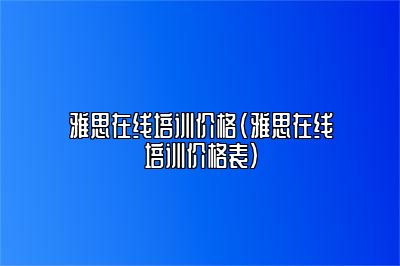 雅思在线培训价格(雅思在线培训价格表)